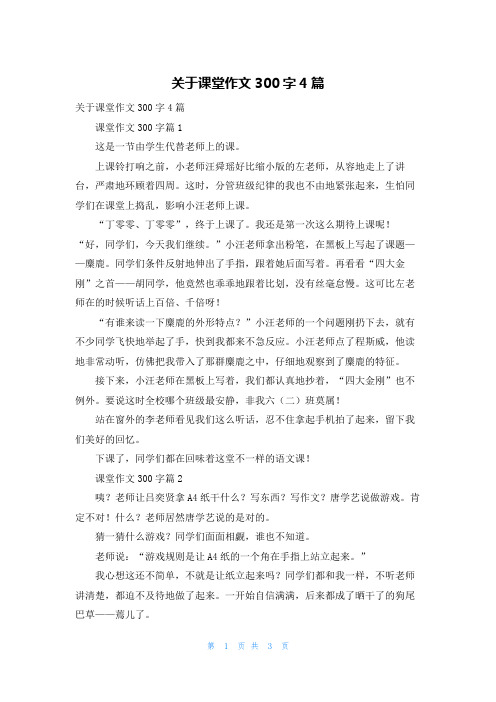 关于课堂作文 300 字 4 篇

关于课堂作文 300 字 4 篇

课堂作文 300 字篇 1

这是一节由学生代替老师上的课。

上课铃打响之前，小老师汪舜瑶好比缩小版的左老师，从容地走上了讲台，严肃地环顾着四周。这时，分管班级纪律的我也不由地紧张起来，生怕同学们在课堂上捣乱，影响小汪老师上课。

“丁零零、丁零零”，终于上课了。我还是第一次这么期待上课呢！“好，同学们，今天我们继续。”小汪老师拿出粉笔，在黑板上写起了课题——麋鹿。同学们条件反射地伸出了手指，跟着她后面写着。再看看“四大金刚”之首——胡同学，他竟然也乖乖地跟着比划，没有丝毫怠慢。这可比左老师在的时候听话上百倍、千倍呀！

“有谁来读一下麋鹿的外形特点？”小汪老师的一个问题刚扔下去，就有不少同学飞快地举起了手，快到我都来不急反应。小汪老师点了程斯威，他读地非常动听，仿佛把我带入了那群麋鹿之中，仔细地观察到了麋鹿的特征。

接下来，小汪老师在黑板上写着，我们都认真地抄着，“四大金刚”也不例外。要说这时全校哪个班级最安静，非我六（二）班莫属！

站在窗外的李老师看见我们这么听话，忍不住拿起手机拍了起来，留下我们美好的回忆。

下课了，同学们都在回味着这堂不一样的语文课！

课堂作文 300 字篇 2

咦？老师让吕奕贤拿 A4 纸干什么？写东西？写作文？唐学艺说做游戏。肯定不对！什么？老师居然唐学艺说的是对的。

猜一猜什么游戏？同学们面面相觑，谁也不知道。

老师说：“游戏规则是让 A4 纸的一个角在手指上站立起来。”

我心想这还不简单，不就是让纸立起来吗？同学们都和我一样，不听老师讲清楚，都迫不及待地做了起来。一开始自信满满，后来都成了晒干了的狗尾巴草——蔫儿了。

第 1 页 共 3 页